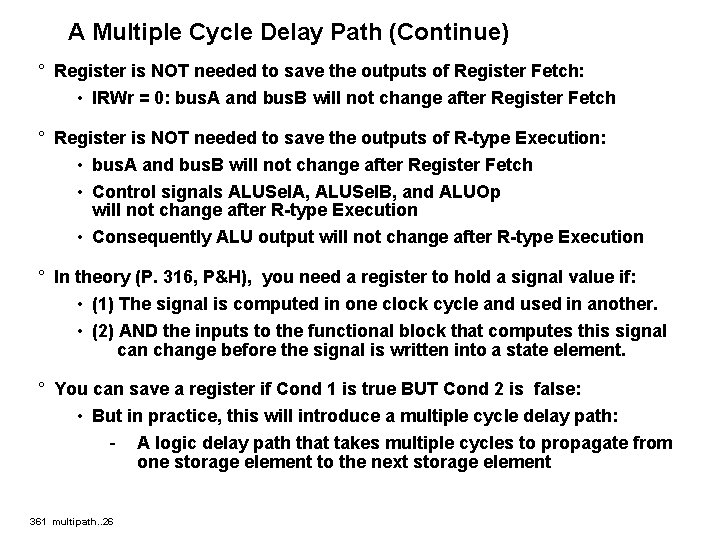 A Multiple Cycle Delay Path (Continue)

° Register is NOT needed to save the outputs of Register Fetch:

• IRWr = 0: busA and busB will not change after Register Fetch

° Register is NOT needed to save the outputs of R-type Execution:

• busA and busB will not change after Register Fetch

• Control signals ALUSelA, ALUSelB, and ALUOp will not change after R-type Execution

• Consequently ALU output will not change after R-type Execution

° In theory (P. 316, P&H), you need a register to hold a signal value if:

• (1) The signal is computed in one clock cycle and used in another.

• (2) AND the inputs to the functional block that computes this signal can change before the signal is written into a state element.

° You can save a register if Cond 1 is true BUT Cond 2 is false:

• But in practice, this will introduce a multiple cycle delay path:

- A logic delay path that takes multiple cycles to propagate from one storage element to the next storage element

361 multipath..26